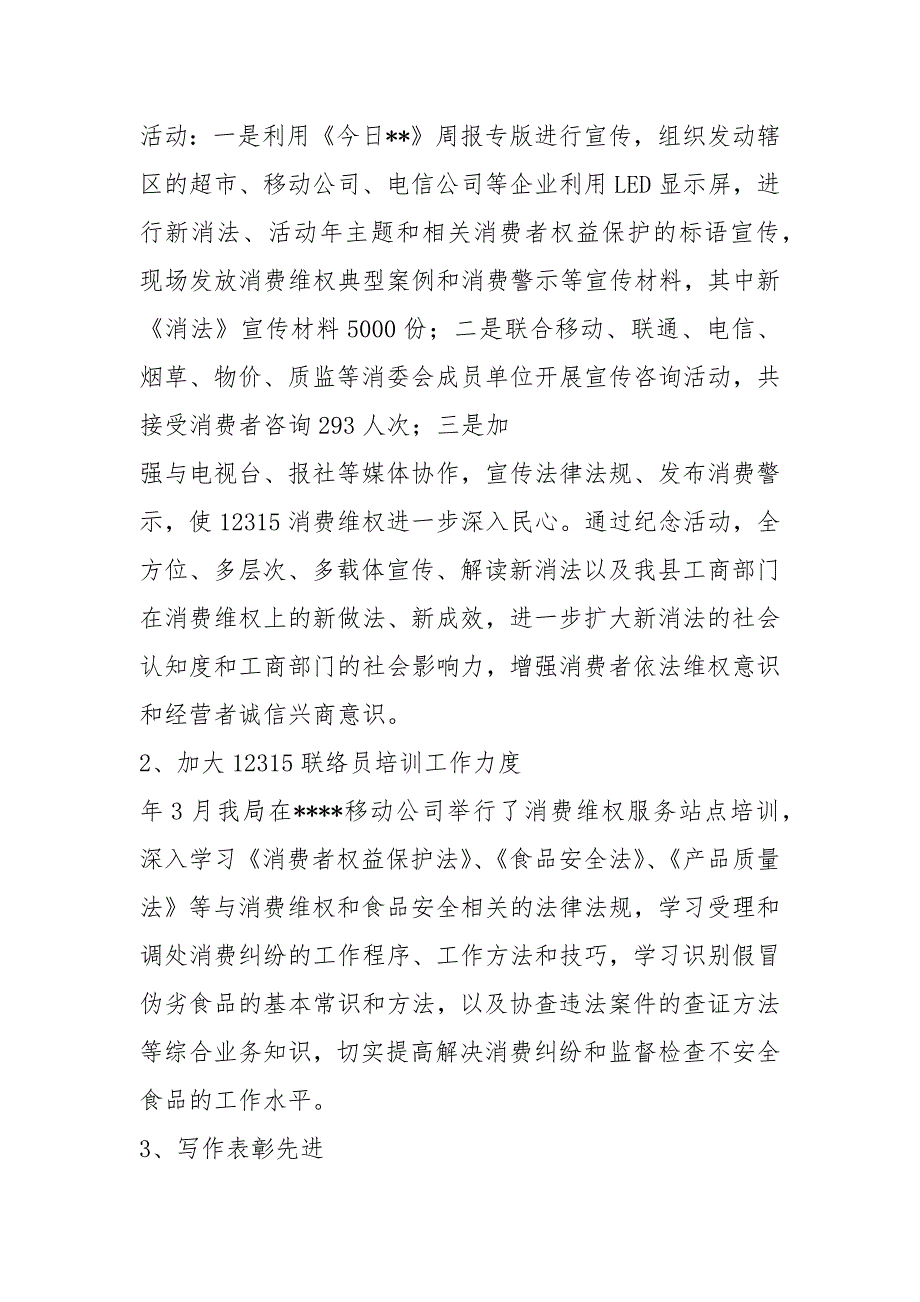 活动：一是利用《今日**》周报专版进行宣传，组织发动辖区的超市、移动公司、电信公司等企业利用LED显示屏，进行新消法、活动年主题和相关消费者权益保护的标语宣传，现场发放消费维权典型案例和消费警示等宣传材料，其中新《消法》宣传材料5000份；二是联合移动、联通、电信、烟草、物价、质监等消委会成员单位开展宣传咨询活动，共接受消费者咨询293人次；三是加

强与电视台、报社等媒体协作，宣传法律法规、发布消费警示，使12315消费维权进一步深入民心。通过纪念活动，全方位、多层次、多载体宣传、解读新消法以及我县工商部门在消费维权上的新做法、新成效，进一步扩大新消法的社会认知度和工商部门的社会影响力，增强消费者依法维权意识和经营者诚信兴商意识。

2、加大12315联络员培训工作力度

年3月我局在****移动公司举行了消费维权服务站点培训，深入学习《消费者权益保护法》、《食品安全法》、《产品质量法》等与消费维权和食品安全相关的法律法规，学习受理和调处消费纠纷的工作程序、工作方法和技巧，学习识别假冒伪劣食品的基本常识和方法，以及协查违法案件的查证方法等综合业务知识，切实提高解决消费纠纷和监督检查不安全食品的工作水平。

3、写作表彰先进